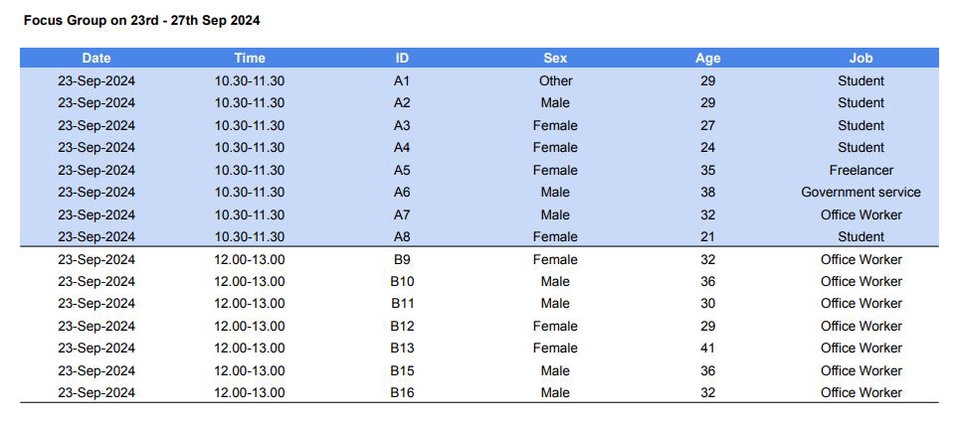 Focus Group on 23rd - 27th Sep 2024

| Date | Time | ID | Sex | Age | Job |
|---|---|---|---|---|---|
| 23-Sep-2024 | 10.30-11.30 | A1 | Other | 29 | Student |
| 23-Sep-2024 | 10.30-11.30 | A2 | Male | 29 | Student |
| 23-Sep-2024 | 10.30-11.30 | A3 | Female | 27 | Student |
| 23-Sep-2024 | 10.30-11.30 | A4 | Female | 24 | Student |
| 23-Sep-2024 | 10.30-11.30 | A5 | Female | 35 | Freelancer |
| 23-Sep-2024 | 10.30-11.30 | A6 | Male | 38 | Government service |
| 23-Sep-2024 | 10.30-11.30 | A7 | Male | 32 | Office Worker |
| 23-Sep-2024 | 10.30-11.30 | A8 | Female | 21 | Student |
| 23-Sep-2024 | 12.00-13.00 | B9 | Female | 32 | Office Worker |
| 23-Sep-2024 | 12.00-13.00 | B10 | Male | 36 | Office Worker |
| 23-Sep-2024 | 12.00-13.00 | B11 | Male | 30 | Office Worker |
| 23-Sep-2024 | 12.00-13.00 | B12 | Female | 29 | Office Worker |
| 23-Sep-2024 | 12.00-13.00 | B13 | Female | 41 | Office Worker |
| 23-Sep-2024 | 12.00-13.00 | B15 | Male | 36 | Office Worker |
| 23-Sep-2024 | 12.00-13.00 | B16 | Male | 32 | Office Worker |